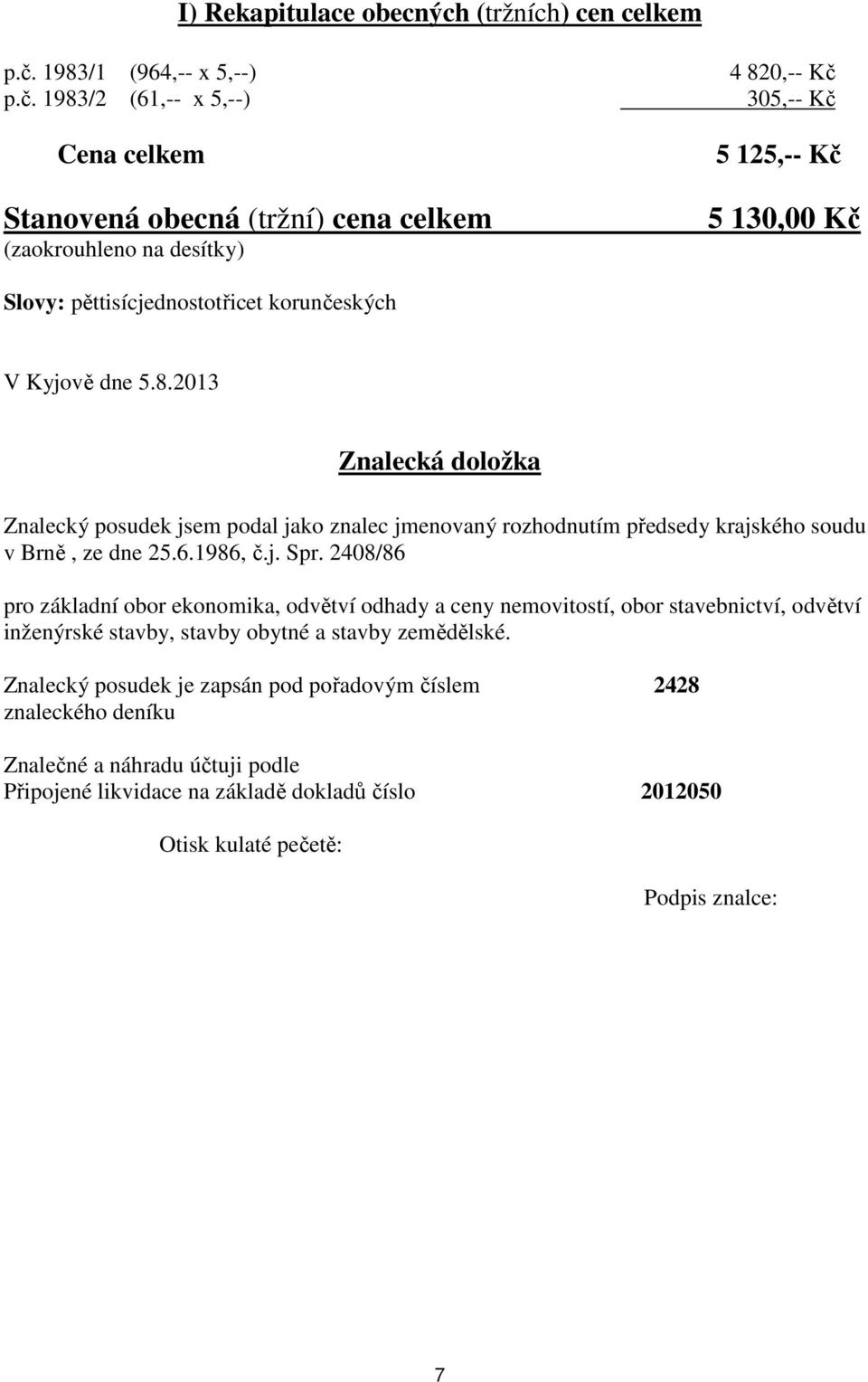 I) Rekapitulace obecných (tržních) cen celkem

p.č. 1983/1 (964,-- x 5,--) 4 820,-- Kč
p.č. 1983/2 (61,-- x 5,--) 305,-- Kč

Cena celkem 5 125,-- Kč

Stanovená obecná (tržní) cena celkem 5 130,00 Kč
(zaokrouhleno na desítky)

Slovy: pěttisícjednostotřicet korunčeských

V Kyjově dne 5.8.2013

Znalecká doložka

Znalecký posudek jsem podal jako znalec jmenovaný rozhodnutím předsedy krajského soudu v Brně , ze dne 25.6.1986, č.j. Spr. 2408/86

pro základní obor ekonomika, odvětví odhady a ceny nemovitostí, obor stavebnictví, odvětví inženýrské stavby, stavby obytné a stavby zemědělské.

Znalecký posudek je zapsán pod pořadovým číslem 2428
znaleckého deníku

Znalečné a náhradu účtuji podle
Připojené likvidace na základě dokladů číslo 2012050

Otisk kulaté pečetě:

Podpis znalce:

7